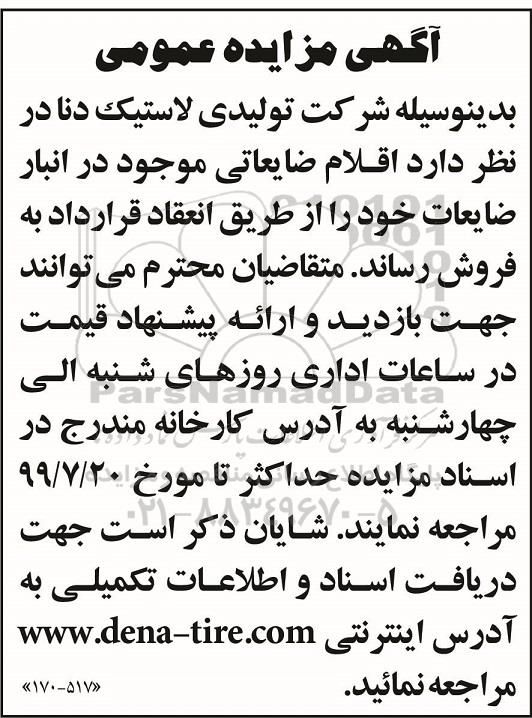 آگهی مزایده عمومی

بدینوسیله شرکت تولیدی لاستیک دنا در نظر دارد اقلام ضایعاتی موجود در انبار ضایعات خود را از طریق انعقاد قرارداد به فروش رساند. متقاضیان محترم می توانند جهت بازدید و ارائه پیشنهاد قیمت در ساعات اداری روزهای شنبه الی چهارشنبه به آدرس کارخانه مندرج در اسناد مزایده حداکثر تا مورخ ۹۹/۷/۲۰ مراجعه نمایند. شایان ذکر است جهت دریافت اسناد و اطلاعات تکمیلی به آدرس اینترنتی www.dena-tire.com مراجعه نمائید.

«۱۷۰-۵۱۷»

ParsNamadData
۰۲۱-۸۸۳۴۹۶۷۰-۵